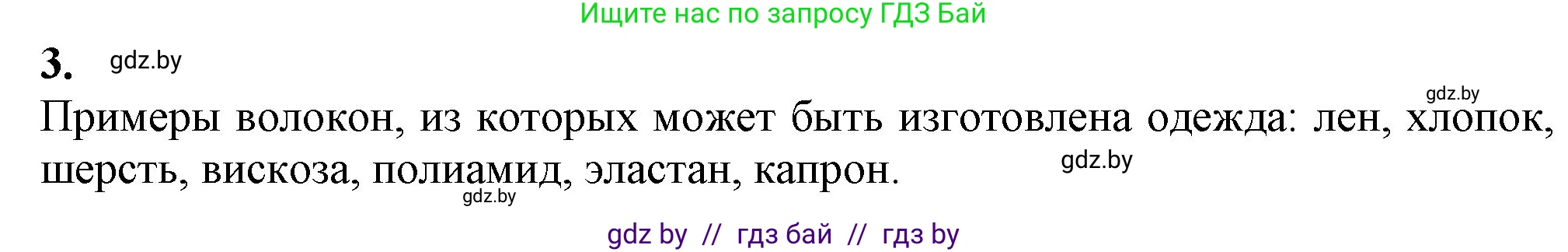 Ищите нас по запросу ГДЗ Бай

3. gdz.by

gdz.by

Примеры волокон, из которых может быть изготовлена одежда: лен, хлопок, шерсть, вискоза, полиамид, эластан, капрон.

gdz.by

gdz.by

gdz by // гдз бай // гдз by